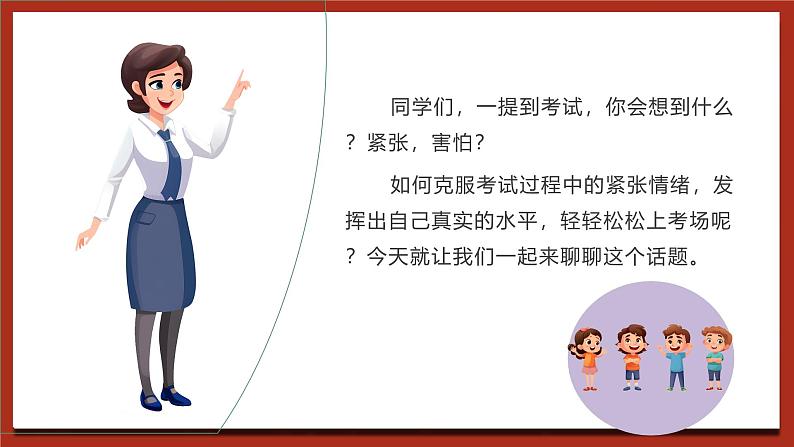 同学们，一提到考试，你会想到什么？紧张，害怕？

如何克服考试过程中的紧张情绪，发挥出自己真实的水平，轻轻松松上考场呢？今天就让我们一起来聊聊这个话题。